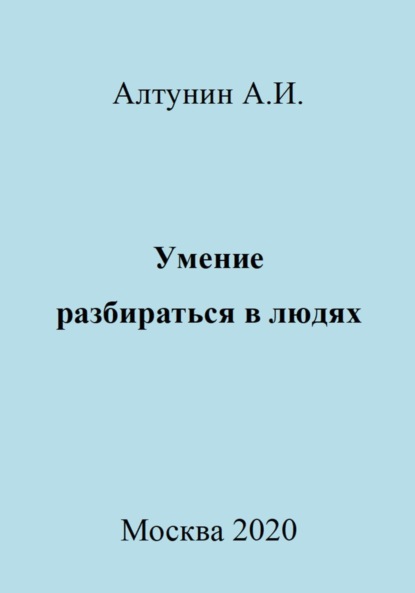 Алтунин А.И.

Умение
разбираться в людях

Москва 2020